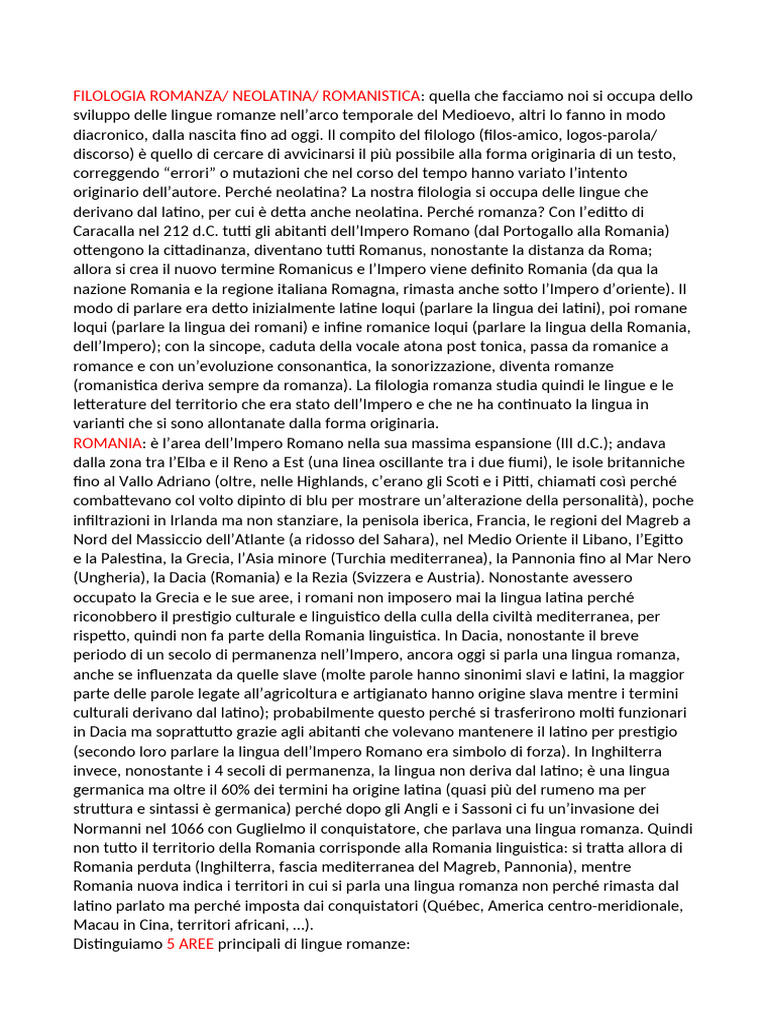 FILOLOGIA ROMANZA/ NEOLATINA/ ROMANISTICA: quella che facciamo noi si occupa dello sviluppo delle lingue romanze nell'arco temporale del Medioevo, altri lo fanno in modo diacronico, dalla nascita fino ad oggi. Il compito del filologo (filos-amico, logos-parola/ discorso) è quello di cercare di avvicinarsi il più possibile alla forma originaria di un testo, correggendo "errori" o mutazioni che nel corso del tempo hanno variato l'intento originario dell'autore. Perché neolatina? La nostra filologia si occupa delle lingue che derivano dal latino, per cui è detta anche neolatina. Perché romanza? Con l'editto di Caracalla nel 212 d.C. tutti gli abitanti dell'Impero Romano (dal Portogallo alla Romania) ottengono la cittadinanza, diventano tutti Romanus, nonostante la distanza da Roma; allora si crea il nuovo termine Romanicus e l'Impero viene definito Romania (da qua la nazione Romania e la regione italiana Romagna, rimasta anche sotto l'Impero d'oriente). Il modo di parlare era detto inizialmente latine loqui (parlare la lingua dei latini), poi romane loqui (parlare la lingua dei romani) e infine romanice loqui (parlare la lingua della Romania, dell'Impero); con la sincope, caduta della vocale atona post tonica, passa da romanice a romance e con un'evoluzione consonantica, la sonorizzazione, diventa romanze (romanistica deriva sempre da romanza). La filologia romanza studia quindi le lingue e le letterature del territorio che era stato dell'Impero e che ne ha continuato la lingua in varianti che si sono allontanate dalla forma originaria.
ROMANIA: è l'area dell'Impero Romano nella sua massima espansione (III d.C.); andava dalla zona tra l'Elba e il Reno a Est (una linea oscillante tra i due fiumi), le isole britanniche fino al Vallo Adriano (oltre, nelle Highlands, c'erano gli Scoti e i Pitti, chiamati così perché combattevano col volto dipinto di blu per mostrare un'alterazione della personalità), poche infiltrazioni in Irlanda ma non stanziare, la penisola iberica, Francia, le regioni del Magreb a Nord del Massiccio dell'Atlante (a ridosso del Sahara), nel Medio Oriente il Libano, l'Egitto e la Palestina, la Grecia, l'Asia minore (Turchia mediterranea), la Pannonia fino al Mar Nero (Ungheria), la Dacia (Romania) e la Rezia (Svizzera e Austria). Nonostante avessero occupato la Grecia e le sue aree, i romani non imposero mai la lingua latina perché riconobbero il prestigio culturale e linguistico della culla della civiltà mediterranea, per rispetto, quindi non fa parte della Romania linguistica. In Dacia, nonostante il breve periodo di un secolo di permanenza nell'Impero, ancora oggi si parla una lingua romanza, anche se influenzata da quelle slave (molte parole hanno sinonimi slavi e latini, la maggior parte delle parole legate all'agricoltura e artigianato hanno origine slava mentre i termini culturali derivano dal latino); probabilmente questo perché si trasferirono molti funzionari in Dacia ma soprattutto grazie agli abitanti che volevano mantenere il latino per prestigio (secondo loro parlare la lingua dell'Impero Romano era simbolo di forza). In Inghilterra invece, nonostante i 4 secoli di permanenza, la lingua non deriva dal latino; è una lingua germanica ma oltre il 60% dei termini ha origine latina (quasi più del rumeno ma per struttura e sintassi è germanica) perché dopo gli Angli e i Sassoni ci fu un'invasione dei Normanni nel 1066 con Guglielmo il conquistatore, che parlava una lingua romanza. Quindi non tutto il territorio della Romania corrisponde alla Romania linguistica: si tratta allora di Romania perduta (Inghilterra, fascia mediterranea del Magreb, Pannonia), mentre Romania nuova indica i territori in cui si parla una lingua romanza non perché rimasta dal latino parlato ma perché imposta dai conquistatori (Québec, America centro-meridionale, Macau in Cina, territori africani, ...).
Distinguiamo 5 AREE principali di lingue romanze: